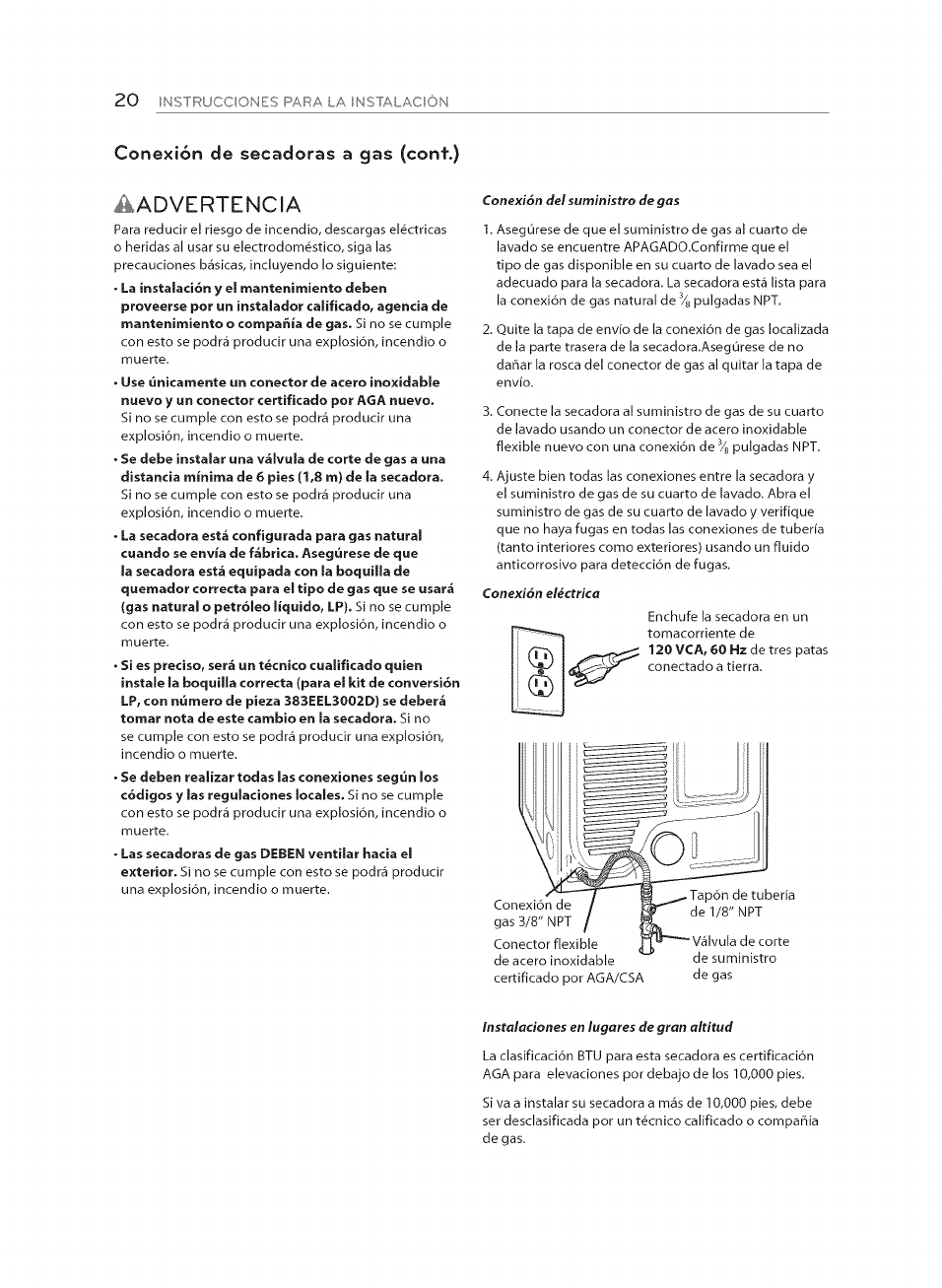 20 INSTRUCCIONES PARA LA INSTALACIÓN

Conexión de secadoras a gas (cont.)

ADVERTENCIA

Para reducir el riesgo de incendio, descargas eléctricas o heridas al usar su electrodoméstico, siga las precauciones básicas, incluyendo lo siguiente:

• La instalación y el mantenimiento deben proveerse por un instalador calificado, agencia de mantenimiento o compañía de gas. Si no se cumple con esto se podrá producir una explosión, incendio o muerte.

• Use únicamente un conector de acero inoxidable nuevo y un conector certificado por AGA nuevo. Si no se cumple con esto se podrá producir una explosión, incendio o muerte.

• Se debe instalar una válvula de corte de gas a una distancia mínima de 6 pies (1,8 m) de la secadora. Si no se cumple con esto se podrá producir una explosión, incendio o muerte.

• La secadora está configurada para gas natural cuando se envía de fábrica. Asegúrese de que la secadora está equipada con la boquilla de quemador correcta para el tipo de gas que se usará (gas natural o petróleo líquido, LP). Si no se cumple con esto se podrá producir una explosión, incendio o muerte.

• Si es preciso, será un técnico cualificado quien instale la boquilla correcta (para el kit de conversión LP, con número de pieza 383EEL3002D) se deberá tomar nota de este cambio en la secadora. Si no se cumple con esto se podrá producir una explosión, incendio o muerte.

• Se deben realizar todas las conexiones según los códigos y las regulaciones locales. Si no se cumple con esto se podrá producir una explosión, incendio o muerte.

• Las secadoras de gas DEBEN ventilar hacia el exterior. Si no se cumple con esto se podrá producir una explosión, incendio o muerte.

Conexión del suministro de gas

1. Asegúrese de que el suministro de gas al cuarto de lavado se encuentre APAGADO.Confirme que el tipo de gas disponible en su cuarto de lavado sea el adecuado para la secadora. La secadora está lista para la conexión de gas natural de $\frac{3}{8}$ pulgadas NPT.

2. Quite la tapa de envío de la conexión de gas localizada de la parte trasera de la secadora.Asegúrese de no dañar la rosca del conector de gas al quitar la tapa de envío.

3. Conecte la secadora al suministro de gas de su cuarto de lavado usando un conector de acero inoxidable flexible nuevo con una conexión de $\frac{3}{8}$ pulgadas NPT.

4. Ajuste bien todas las conexiones entre la secadora y el suministro de gas de su cuarto de lavado. Abra el suministro de gas de su cuarto de lavado y verifique que no haya fugas en todas las conexiones de tubería (tanto interiores como exteriores) usando un fluido anticorrosivo para detección de fugas.

Conexión eléctrica

Enchufe la secadora en un tomacorriente de 120 VCA, 60 Hz de tres patas conectado a tierra.

Conexión de gas 3/8" NPT

Conector flexible de acero inoxidable certificado por AGA/CSA

Tapón de tubería de 1/8" NPT

Válvula de corte de suministro de gas

Instalaciones en lugares de gran altitud

La clasificación BTU para esta secadora es certificación AGA para elevaciones por debajo de los 10,000 pies.

Si va a instalar su secadora a más de 10,000 pies, debe ser desclasificada por un técnico calificado o compañía de gas.